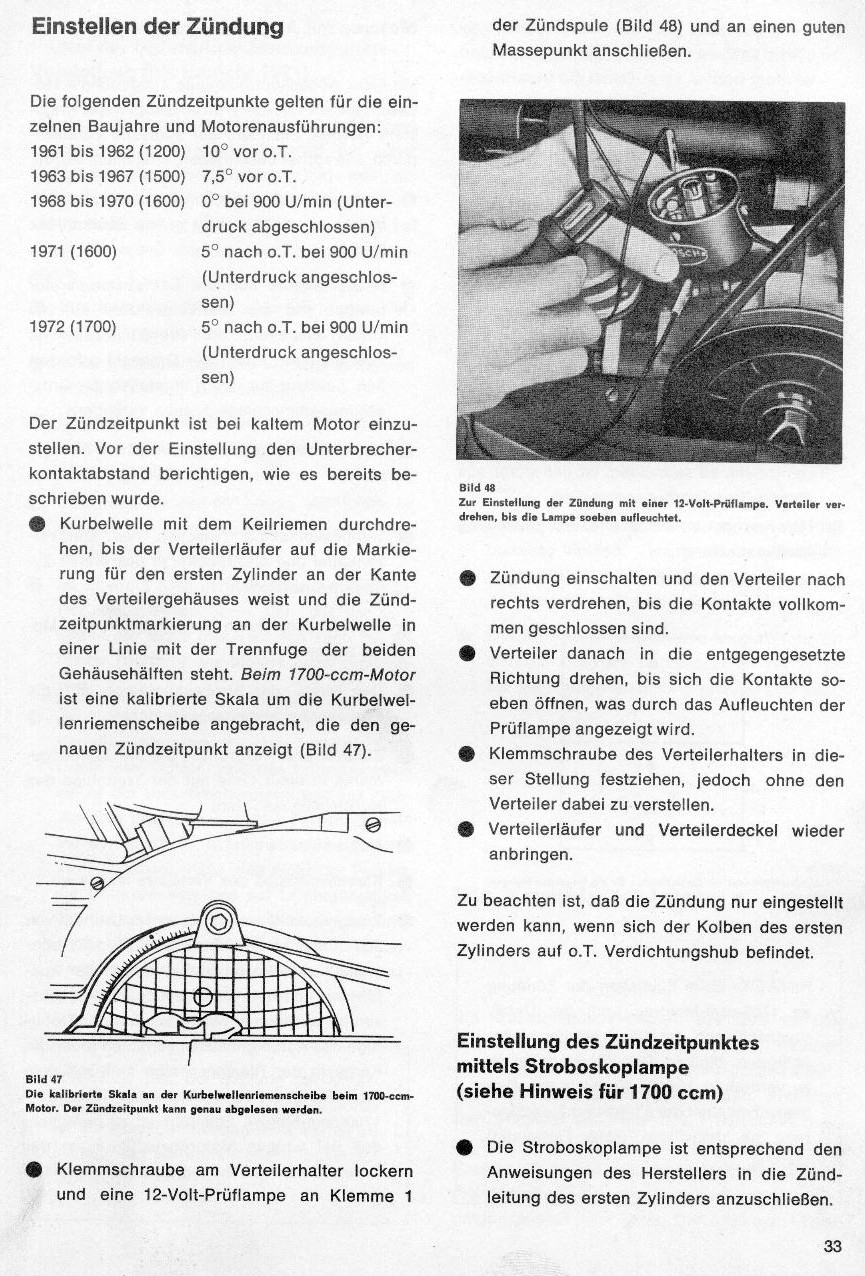 Einstellen der Zündung

Die folgenden Zündzeitpunkte gelten für die einzelnen Baujahre und Motorenausführungen:

| | |
|---|---|
| 1961 bis 1962 (1200) | 10° vor o.T. |
| 1963 bis 1967 (1500) | 7,5° vor o.T. |
| 1968 bis 1970 (1600) | 0° bei 900 U/min (Unterdruck abgeschlossen) |
| 1971 (1600) | 5° nach o.T. bei 900 U/min (Unterdruck angeschlossen) |
| 1972 (1700) | 5° nach o.T. bei 900 U/min (Unterdruck angeschlossen) |

Der Zündzeitpunkt ist bei kaltem Motor einzustellen. Vor der Einstellung den Unterbrecherkontaktabstand berichtigen, wie es bereits beschrieben wurde.

● Kurbelwelle mit dem Keilriemen durchdrehen, bis der Verteilerläufer auf die Markierung für den ersten Zylinder an der Kante des Verteilergehäuses weist und die Zündzeitpunktmarkierung an der Kurbelwelle in einer Linie mit der Trennfuge der beiden Gehäusehälften steht. Beim 1700-ccm-Motor ist eine kalibrierte Skala um die Kurbelwellenriemenscheibe angebracht, die den genauen Zündzeitpunkt anzeigt (Bild 47).

Bild 47
Die kalibrierte Skala an der Kurbelwellenriemenscheibe beim 1700-ccm-Motor. Der Zündzeitpunkt kann genau abgelesen werden.

● Klemmschraube am Verteilerhalter lockern und eine 12-Volt-Prüflampe an Klemme 1 der Zündspule (Bild 48) und an einen guten Massepunkt anschließen.

Bild 48
Zur Einstellung der Zündung mit einer 12-Volt-Prüflampe. Verteiler verdrehen, bis die Lampe soeben aufleuchtet.

● Zündung einschalten und den Verteiler nach rechts verdrehen, bis die Kontakte vollkommen geschlossen sind.
● Verteiler danach in die entgegengesetzte Richtung drehen, bis sich die Kontakte soeben öffnen, was durch das Aufleuchten der Prüflampe angezeigt wird.
● Klemmschraube des Verteilerhalters in dieser Stellung festziehen, jedoch ohne den Verteiler dabei zu verstellen.
● Verteilerläufer und Verteilerdeckel wieder anbringen.

Zu beachten ist, daß die Zündung nur eingestellt werden kann, wenn sich der Kolben des ersten Zylinders auf o.T. Verdichtungshub befindet.

Einstellung des Zündzeitpunktes mittels Stroboskoplampe (siehe Hinweis für 1700 ccm)

● Die Stroboskoplampe ist entsprechend den Anweisungen des Herstellers in die Zündleitung des ersten Zylinders anzuschließen.

33